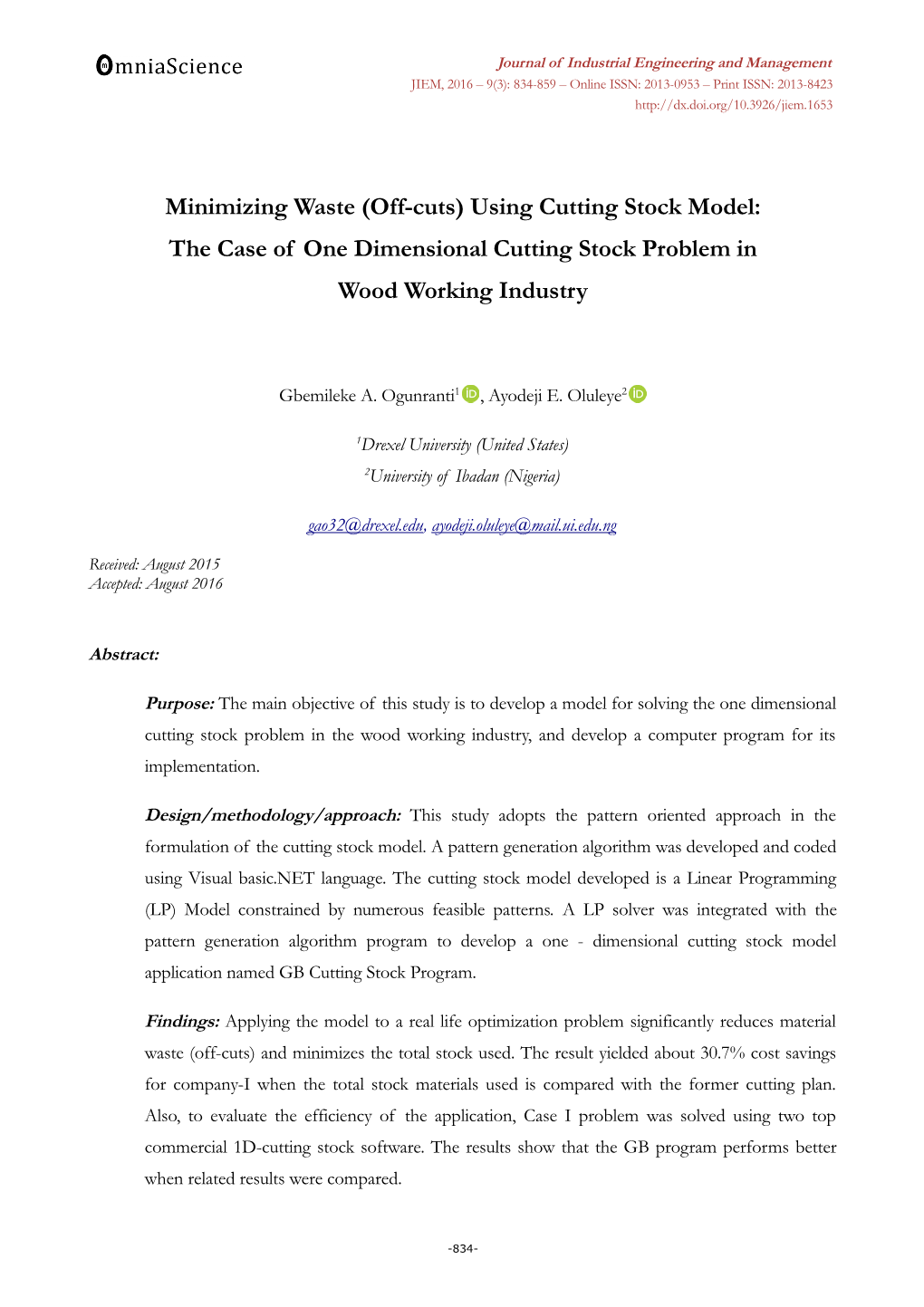 OmniaScience

Journal of Industrial Engineering and Management
JIEM, 2016 – 9(3): 834-859 – Online ISSN: 2013-0953 – Print ISSN: 2013-8423
http://dx.doi.org/10.3926/jiem.1653

Minimizing Waste (Off-cuts) Using Cutting Stock Model: The Case of One Dimensional Cutting Stock Problem in Wood Working Industry

Gbemileke A. Ogunranti$^1$, Ayodeji E. Oluleye$^2$

$^1$Drexel University (United States)
$^2$University of Ibadan (Nigeria)

gao32@drexel.edu, ayodeji.oluleye@mail.ui.edu.ng

Received: August 2015
Accepted: August 2016

Abstract:

Purpose: The main objective of this study is to develop a model for solving the one dimensional cutting stock problem in the wood working industry, and develop a computer program for its implementation.

Design/methodology/approach: This study adopts the pattern oriented approach in the formulation of the cutting stock model. A pattern generation algorithm was developed and coded using Visual basic.NET language. The cutting stock model developed is a Linear Programming (LP) Model constrained by numerous feasible patterns. A LP solver was integrated with the pattern generation algorithm program to develop a one - dimensional cutting stock model application named GB Cutting Stock Program.

Findings: Applying the model to a real life optimization problem significantly reduces material waste (off-cuts) and minimizes the total stock used. The result yielded about 30.7% cost savings for company-I when the total stock materials used is compared with the former cutting plan. Also, to evaluate the efficiency of the application, Case I problem was solved using two top commercial 1D-cutting stock software. The results show that the GB program performs better when related results were compared.

-834-